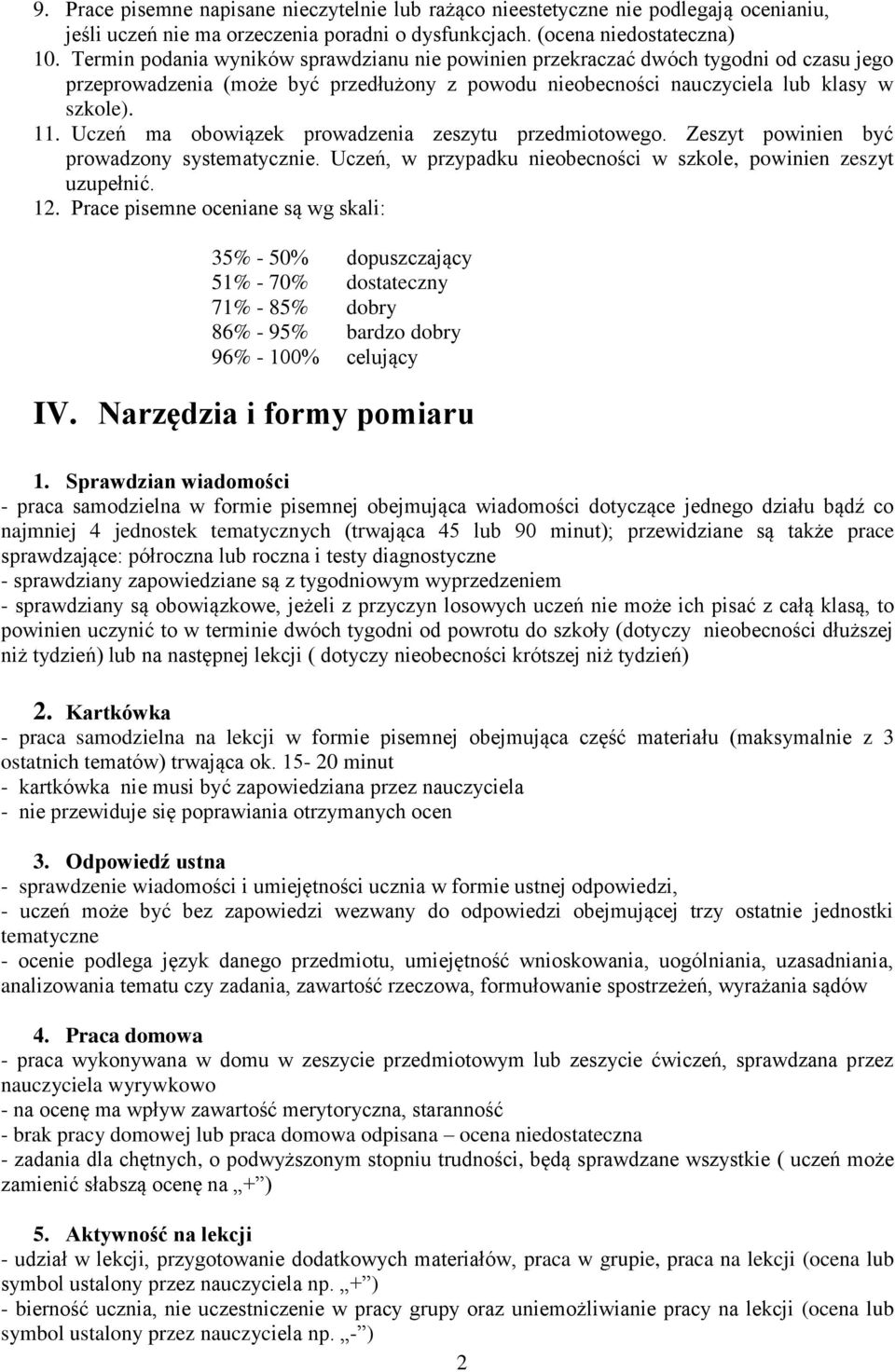 9. Prace pisemne napisane nieczytelnie lub rażąco nieestetyczne nie podlegają ocenianiu, jeśli uczeń nie ma orzeczenia poradni o dysfunkcjach. (ocena niedostateczna)
10. Termin podania wyników sprawdzianu nie powinien przekraczać dwóch tygodni od czasu jego przeprowadzenia (może być przedłużony z powodu nieobecności nauczyciela lub klasy w szkole).
11. Uczeń ma obowiązek prowadzenia zeszytu przedmiotowego. Zeszyt powinien być prowadzony systematycznie. Uczeń, w przypadku nieobecności w szkole, powinien zeszyt uzupełnić.
12. Prace pisemne oceniane są wg skali:

35% - 50% dopuszczający
51% - 70% dostateczny
71% - 85% dobry
86% - 95% bardzo dobry
96% - 100% celujący

IV. Narzędzia i formy pomiaru

1. Sprawdzian wiadomości
- praca samodzielna w formie pisemnej obejmująca wiadomości dotyczące jednego działu bądź co najmniej 4 jednostek tematycznych (trwająca 45 lub 90 minut); przewidziane są także prace sprawdzające: półroczna lub roczna i testy diagnostyczne
- sprawdziany zapowiedziane są z tygodniowym wyprzedzeniem
- sprawdziany są obowiązkowe, jeżeli z przyczyn losowych uczeń nie może ich pisać z całą klasą, to powinien uczynić to w terminie dwóch tygodni od powrotu do szkoły (dotyczy nieobecności dłuższej niż tydzień) lub na następnej lekcji ( dotyczy nieobecności krótszej niż tydzień)

2. Kartkówka
- praca samodzielna na lekcji w formie pisemnej obejmująca część materiału (maksymalnie z 3 ostatnich tematów) trwająca ok. 15- 20 minut
- kartkówka nie musi być zapowiedziana przez nauczyciela
- nie przewiduje się poprawiania otrzymanych ocen

3. Odpowiedź ustna
- sprawdzenie wiadomości i umiejętności ucznia w formie ustnej odpowiedzi,
- uczeń może być bez zapowiedzi wezwany do odpowiedzi obejmującej trzy ostatnie jednostki tematyczne
- ocenie podlega język danego przedmiotu, umiejętność wnioskowania, uogólniania, uzasadniania, analizowania tematu czy zadania, zawartość rzeczowa, formułowanie spostrzeżeń, wyrażania sądów

4. Praca domowa
- praca wykonywana w domu w zeszycie przedmiotowym lub zeszycie ćwiczeń, sprawdzana przez nauczyciela wyrywkowo
- na ocenę ma wpływ zawartość merytoryczna, staranność
- brak pracy domowej lub praca domowa odpisana – ocena niedostateczna
- zadania dla chętnych, o podwyższonym stopniu trudności, będą sprawdzane wszystkie ( uczeń może zamienić słabszą ocenę na „+”)

5. Aktywność na lekcji
- udział w lekcji, przygotowanie dodatkowych materiałów, praca w grupie, praca na lekcji (ocena lub symbol ustalony przez nauczyciela np. „+”)
- bierność ucznia, nie uczestniczenie w pracy grupy oraz uniemożliwianie pracy na lekcji (ocena lub symbol ustalony przez nauczyciela np. „-”)

2